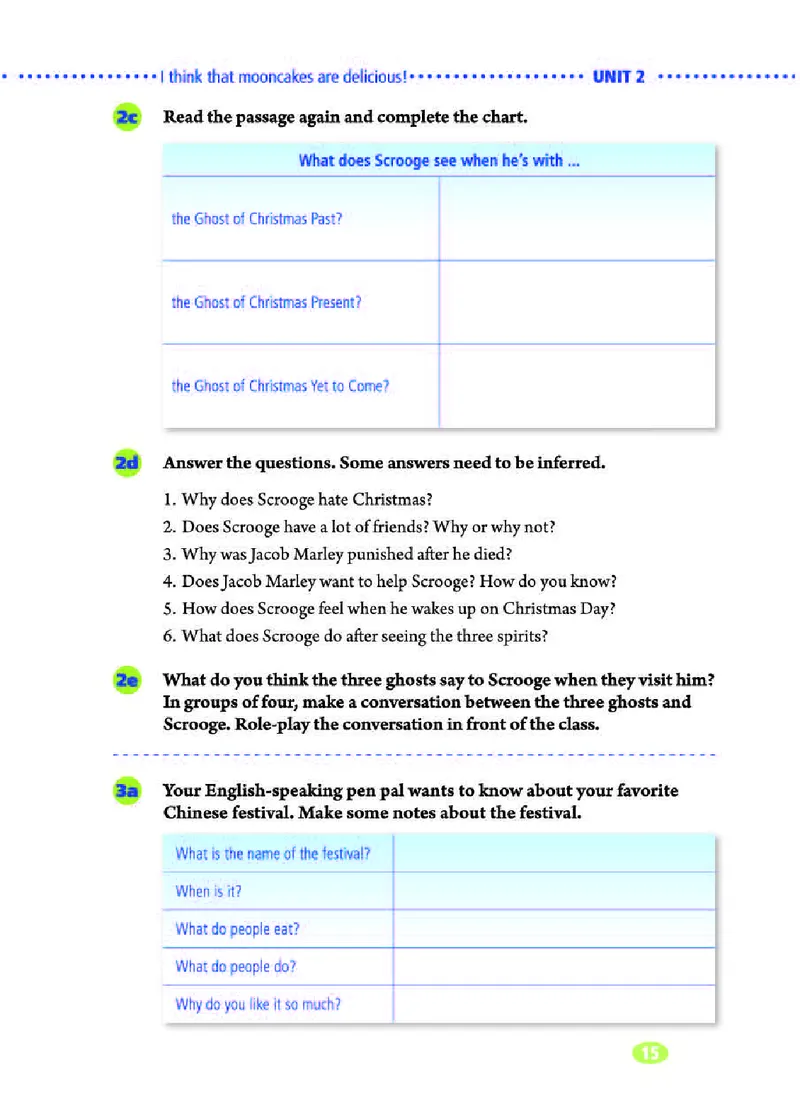 I think that mooncakes are delicious! UNIT 2

2c Read the passage again and complete the chart.

| What does Scrooge see when he's with ... | |
|---|---|
| the Ghost of Christmas Past? | |
| the Ghost of Christmas Present? | |
| the Ghost of Christmas Yet to Come? | |

2d Answer the questions. Some answers need to be inferred.

1. Why does Scrooge hate Christmas?
2. Does Scrooge have a lot of friends? Why or why not?
3. Why was Jacob Marley punished after he died?
4. Does Jacob Marley want to help Scrooge? How do you know?
5. How does Scrooge feel when he wakes up on Christmas Day?
6. What does Scrooge do after seeing the three spirits?

2e What do you think the three ghosts say to Scrooge when they visit him? In groups of four, make a conversation between the three ghosts and Scrooge. Role-play the conversation in front of the class.

3a Your English-speaking pen pal wants to know about your favorite Chinese festival. Make some notes about the festival.

| What is the name of the festival? | |
|---|---|
| When is it? | |
| What do people eat? | |
| What do people do? | |
| Why do you like it so much? | |

15